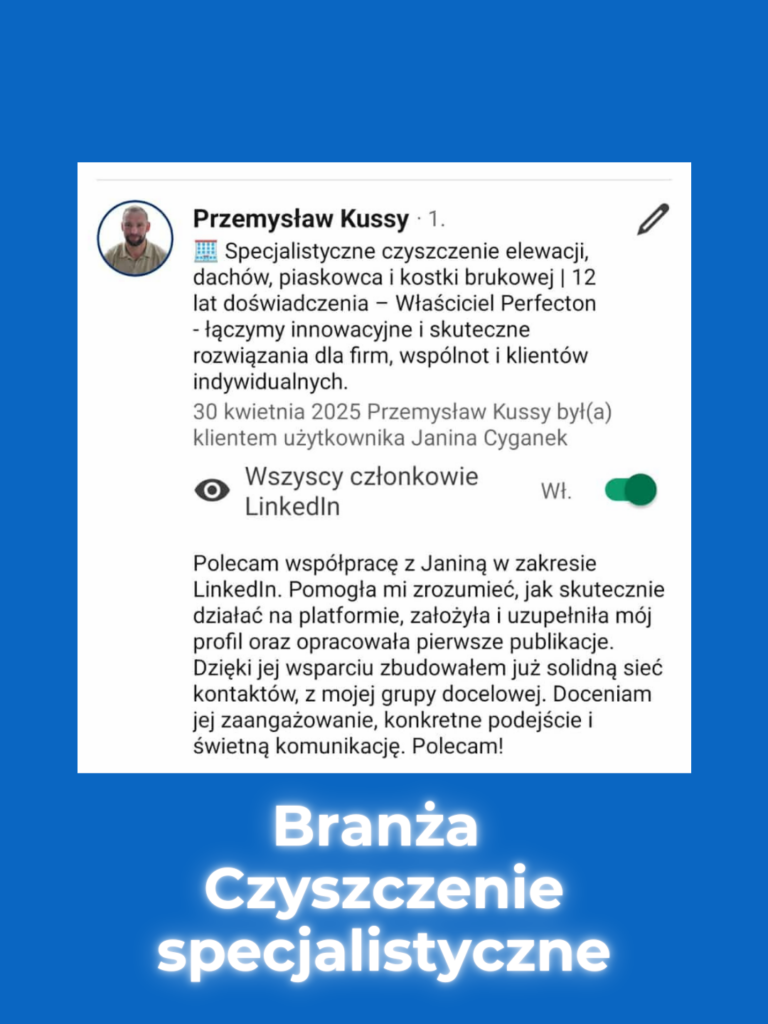 Przemysław Kussy · 1.

🏢 Specjalistyczne czyszczenie elewacji, dachów, piaskowca i kostki brukowej | 12 lat doświadczenia – Właściciel Perfecton - łączymy innowacyjne i skuteczne rozwiązania dla firm, wspólnot i klientów indywidualnych.

30 kwietnia 2025 Przemysław Kussy był(a) klientem użytkownika Janina Cyganek

Wszyscy członkowie LinkedIn

Wł.

Polecam współpracę z Janiną w zakresie LinkedIn. Pomogła mi zrozumieć, jak skutecznie działać na platformie, założyła i uzupełniła mój profil oraz opracowała pierwsze publikacje. Dzięki jej wsparciu zbudowałem już solidną sieć kontaktów, z mojej grupy docelowej. Doceniam jej zaangażowanie, konkretne podejście i świetną komunikację. Polecam!

Branża
Czyszczenie
specjalistyczne